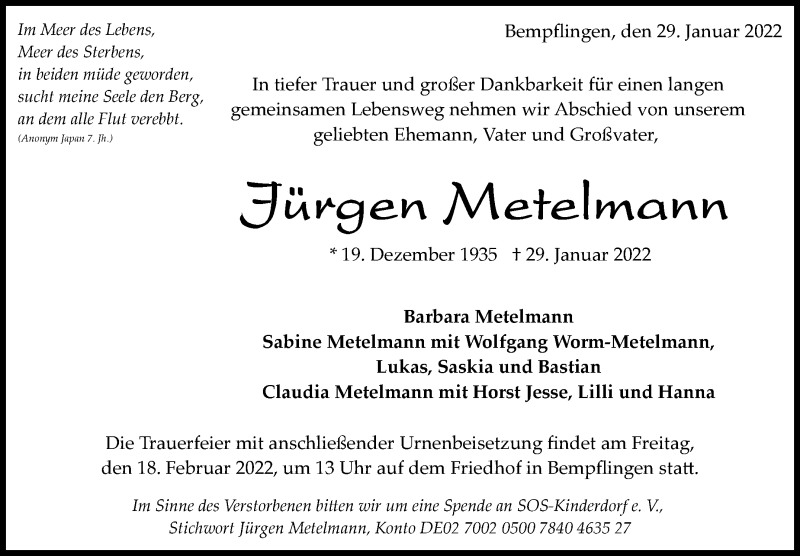 Im Meer des Lebens,
Meer des Sterbens,
in beiden müde geworden,
sucht meine Seele den Berg,
an dem alle Flut verebbt.
(Anonym Japan 7. Jh.)

Bempflingen, den 29. Januar 2022

In tiefer Trauer und großer Dankbarkeit für einen langen gemeinsamen Lebensweg nehmen wir Abschied von unserem geliebten Ehemann, Vater und Großvater,

Jürgen Metelmann

* 19. Dezember 1935 † 29. Januar 2022

Barbara Metelmann
Sabine Metelmann mit Wolfgang Worm-Metelmann,
Lukas, Saskia und Bastian
Claudia Metelmann mit Horst Jesse, Lilli und Hanna

Die Trauerfeier mit anschließender Urnenbeisetzung findet am Freitag, den 18. Februar 2022, um 13 Uhr auf dem Friedhof in Bempflingen statt.

Im Sinne des Verstorbenen bitten wir um eine Spende an SOS-Kinderdorf e. V., Stichwort Jürgen Metelmann, Konto DE02 7002 0500 7840 4635 27